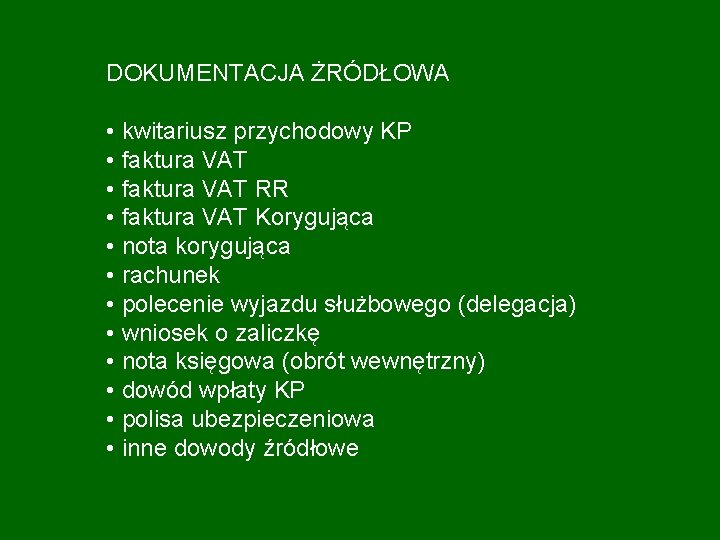 DOKUMENTACJA ŻRÓDŁOWA

• kwitariusz przychodowy KP
• faktura VAT
• faktura VAT RR
• faktura VAT Korygująca
• nota korygująca
• rachunek
• polecenie wyjazdu służbowego (delegacja)
• wniosek o zaliczkę
• nota księgowa (obrót wewnętrzny)
• dowód wpłaty KP
• polisa ubezpieczeniowa
• inne dowody źródłowe